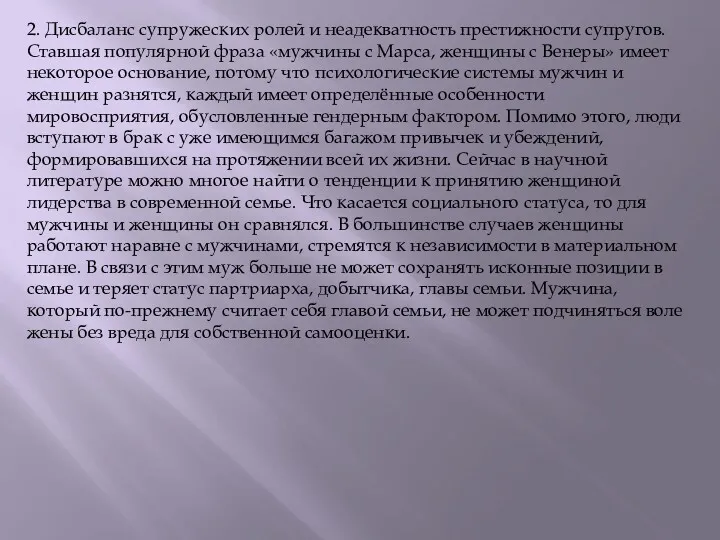 2. Дисбаланс супружеских ролей и неадекватность престижности супругов. Ставшая популярной фраза «мужчины с Марса, женщины с Венеры» имеет некоторое основание, потому что психологические системы мужчин и женщин разнятся, каждый имеет определённые особенности мировосприятия, обусловленные гендерным фактором. Помимо этого, люди вступают в брак с уже имеющимся багажом привычек и убеждений, формировавшихся на протяжении всей их жизни. Сейчас в научной литературе можно многое найти о тенденции к принятию женщиной лидерства в современной семье. Что касается социального статуса, то для мужчины и женщины он сравнялся. В большинстве случаев женщины работают наравне с мужчинами, стремятся к независимости в материальном плане. В связи с этим муж больше не может сохранять исконные позиции в семье и теряет статус партриарха, добытчика, главы семьи. Мужчина, который по-прежнему считает себя главой семьи, не может подчиняться воле жены без вреда для собственной самооценки.